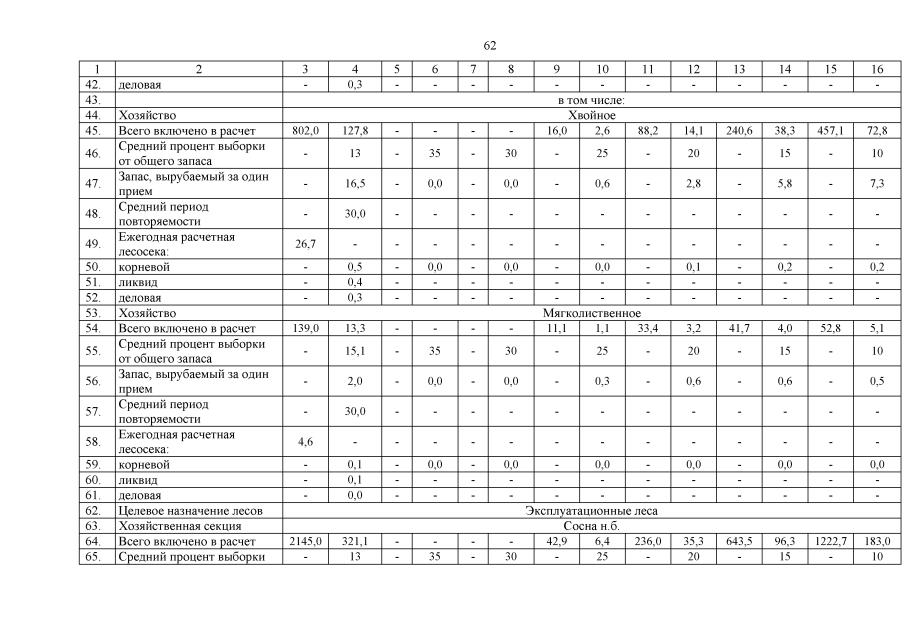 62

| 1 | 2 | 3 | 4 | 5 | 6 | 7 | 8 | 9 | 10 | 11 | 12 | 13 | 14 | 15 | 16 |
|---|---|---|---|---|---|---|---|---|---|---|---|---|---|---|---|
| 42. | деловая | - | 0,3 | - | - | - | - | - | - | - | - | - | - | - | - |
| 43. | | в том числе: | | | | | | | | | | | | | |
| 44. | Хозяйство | Хвойное | | | | | | | | | | | | | |
| 45. | Всего включено в расчет | 802,0 | 127,8 | - | - | - | - | 16,0 | 2,6 | 88,2 | 14,1 | 240,6 | 38,3 | 457,1 | 72,8 |
| 46. | Средний процент выборки от общего запаса | - | 13 | - | 35 | - | 30 | - | 25 | - | 20 | - | 15 | - | 10 |
| 47. | Запас, вырубаемый за один прием | - | 16,5 | - | 0,0 | - | 0,0 | - | 0,6 | - | 2,8 | - | 5,8 | - | 7,3 |
| 48. | Средний период повторяемости | - | 30,0 | - | - | - | - | - | - | - | - | - | - | - | - |
| 49. | Ежегодная расчетная лесосека: | 26,7 | - | - | - | - | - | - | - | - | - | - | - | - | - |
| 50. | корневой | - | 0,5 | - | 0,0 | - | 0,0 | - | 0,0 | - | 0,1 | - | 0,2 | - | 0,2 |
| 51. | ликвид | - | 0,4 | - | - | - | - | - | - | - | - | - | - | - | - |
| 52. | деловая | - | 0,3 | - | - | - | - | - | - | - | - | - | - | - | - |
| 53. | Хозяйство | Мягколиственное | | | | | | | | | | | | | |
| 54. | Всего включено в расчет | 139,0 | 13,3 | - | - | - | - | 11,1 | 1,1 | 33,4 | 3,2 | 41,7 | 4,0 | 52,8 | 5,1 |
| 55. | Средний процент выборки от общего запаса | - | 15,1 | - | 35 | - | 30 | - | 25 | - | 20 | - | 15 | - | 10 |
| 56. | Запас, вырубаемый за один прием | - | 2,0 | - | 0,0 | - | 0,0 | - | 0,3 | - | 0,6 | - | 0,6 | - | 0,5 |
| 57. | Средний период повторяемости | - | 30,0 | - | - | - | - | - | - | - | - | - | - | - | - |
| 58. | Ежегодная расчетная лесосека: | 4,6 | - | - | - | - | - | - | - | - | - | - | - | - | - |
| 59. | корневой | - | 0,1 | - | 0,0 | - | 0,0 | - | 0,0 | - | 0,0 | - | 0,0 | - | 0,0 |
| 60. | ликвид | - | 0,1 | - | - | - | - | - | - | - | - | - | - | - | - |
| 61. | деловая | - | 0,0 | - | - | - | - | - | - | - | - | - | - | - | - |
| 62. | Целевое назначение лесов | Эксплуатационные леса | | | | | | | | | | | | | |
| 63. | Хозяйственная секция | Сосна н.б. | | | | | | | | | | | | | |
| 64. | Всего включено в расчет | 2145,0 | 321,1 | - | - | - | - | 42,9 | 6,4 | 236,0 | 35,3 | 643,5 | 96,3 | 1222,7 | 183,0 |
| 65. | Средний процент выборки | - | 13 | - | 35 | - | 30 | - | 25 | - | 20 | - | 15 | - | 10 |